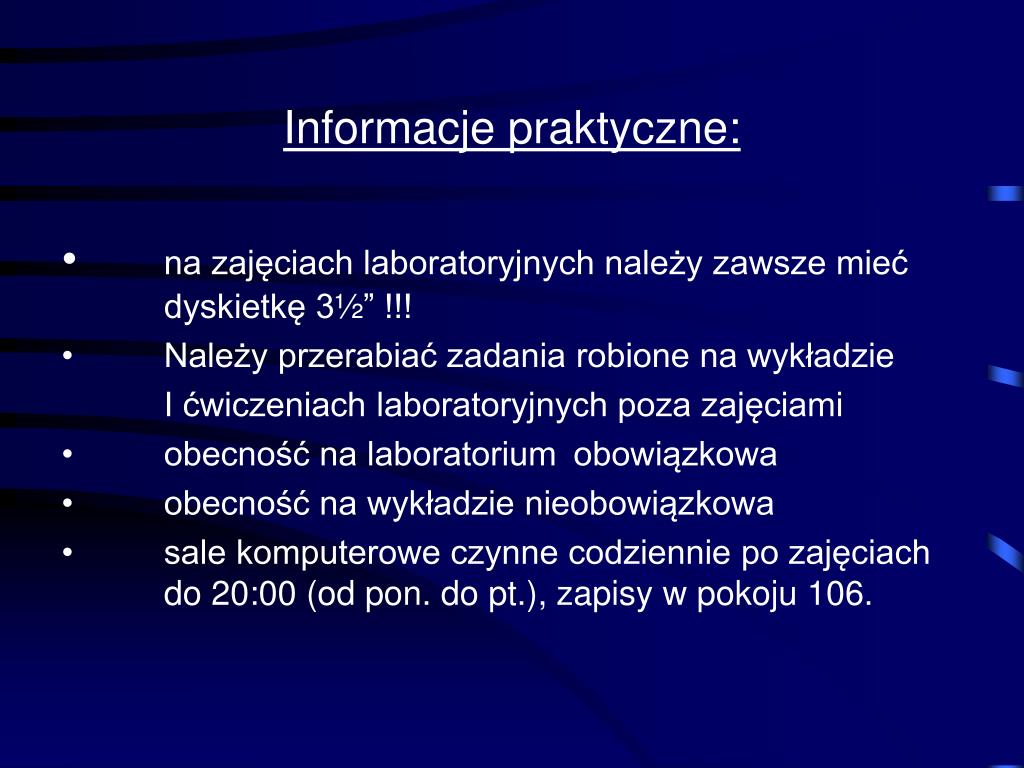 Informacje praktyczne:

• na zajęciach laboratoryjnych należy zawsze mieć dyskietkę 3½" !!!
• Należy przerabiać zadania robione na wykładzie I ćwiczeniach laboratoryjnych poza zajęciami
• obecność na laboratorium obowiązkowa
• obecność na wykładzie nieobowiązkowa
• sale komputerowe czynne codziennie po zajęciach do 20:00 (od pon. do pt.), zapisy w pokoju 106.